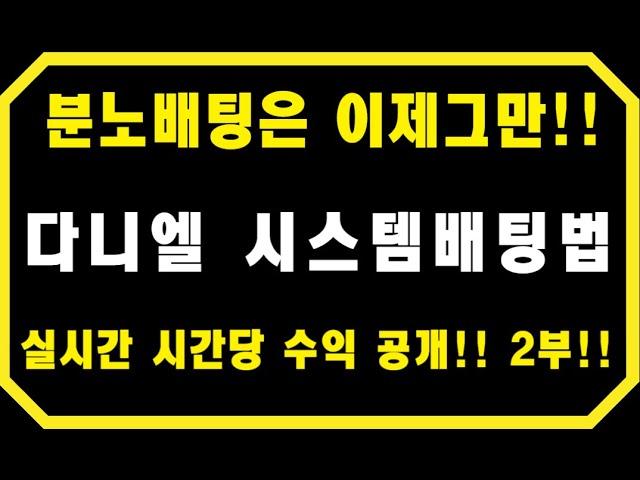 분노배팅은 이제그만!!

다니엘 시스템배팅법

실시간 시간당 수익 공개!! 2부!!